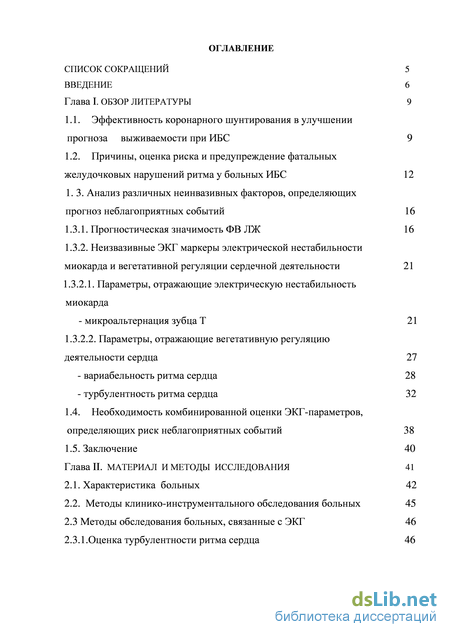 ОГЛАВЛЕНИЕ

СПИСОК СОКРАЩЕНИЙ 5
ВВЕДЕНИЕ 6
Глава I. ОБЗОР ЛИТЕРАТУРЫ 9
1.1. Эффективность коронарного шунтирования в улучшении прогноза выживаемости при ИБС 9
1.2. Причины, оценка риска и предупреждение фатальных желудочковых нарушений ритма у больных ИБС 12
1. 3. Анализ различных неинвазивных факторов, определяющих прогноз неблагоприятных событий 16
1.3.1. Прогностическая значимость ФВ ЛЖ 16
1.3.2. Неизвазивные ЭКГ маркеры электрической нестабильности миокарда и вегетативной регуляции сердечной деятельности 21
1.3.2.1. Параметры, отражающие электрическую нестабильность миокарда
- микроальтернация зубца Т 21
1.3.2.2. Параметры, отражающие вегетативную регуляцию деятельности сердца 27
- вариабельность ритма сердца 28
- турбулентность ритма сердца 32
1.4. Необходимость комбинированной оценки ЭКГ-параметров, определяющих риск неблагоприятных событий 38
1.5. Заключение 40
Глава II. МАТЕРИАЛ И МЕТОДЫ ИССЛЕДОВАНИЯ 41
2.1. Характеристика больных 42
2.2. Методы клинико-инструментального обследования больных 45
2.3 Методы обследования больных, связанные с ЭКГ 46
2.3.1.Оценка турбулентности ритма сердца 46

dsLib.net
библиотека диссертаций